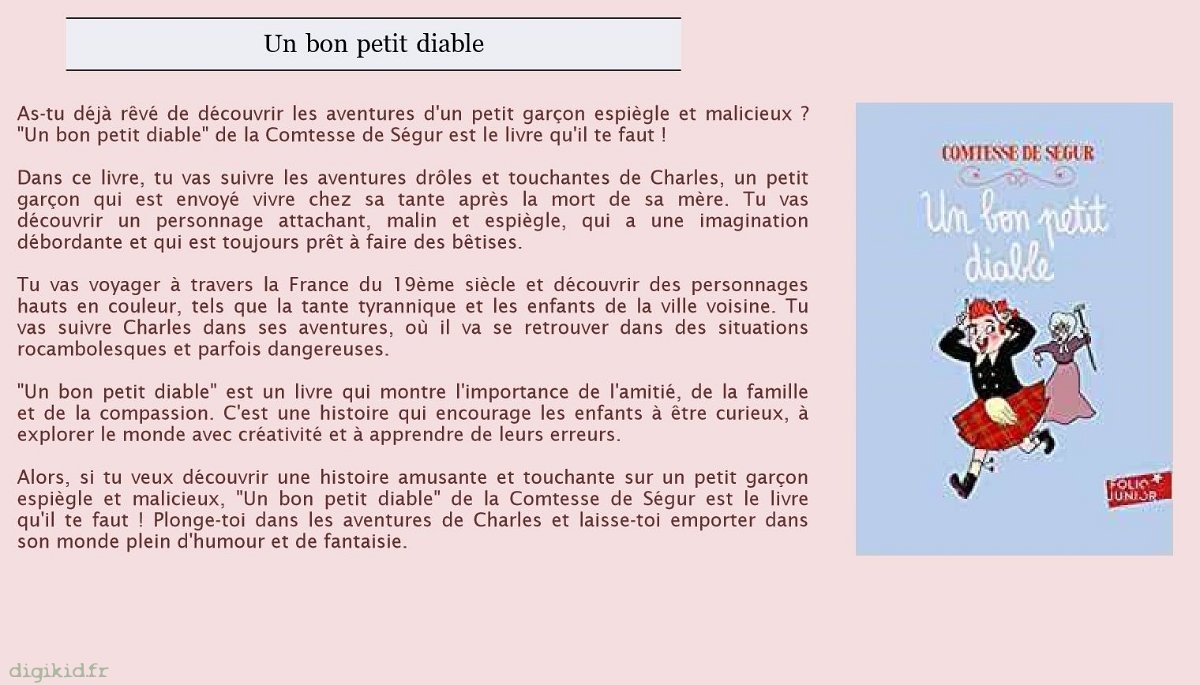 Un bon petit diable

As-tu déjà rêvé de découvrir les aventures d'un petit garçon espiègle et malicieux ? "Un bon petit diable" de la Comtesse de Ségur est le livre qu'il te faut !

Dans ce livre, tu vas suivre les aventures drôles et touchantes de Charles, un petit garçon qui est envoyé vivre chez sa tante après la mort de sa mère. Tu vas découvrir un personnage attachant, malin et espiègle, qui a une imagination débordante et qui est toujours prêt à faire des bêtises.

Tu vas voyager à travers la France du 19ème siècle et découvrir des personnages hauts en couleur, tels que la tante tyrannique et les enfants de la ville voisine. Tu vas suivre Charles dans ses aventures, où il va se retrouver dans des situations rocambolesques et parfois dangereuses.

"Un bon petit diable" est un livre qui montre l'importance de l'amitié, de la famille et de la compassion. C'est une histoire qui encourage les enfants à être curieux, à explorer le monde avec créativité et à apprendre de leurs erreurs.

Alors, si tu veux découvrir une histoire amusante et touchante sur un petit garçon espiègle et malicieux, "Un bon petit diable" de la Comtesse de Ségur est le livre qu'il te faut ! Plonge-toi dans les aventures de Charles et laisse-toi emporter dans son monde plein d'humour et de fantaisie.

COMTESSE DE SÉGUR

Un bon petit diable

FOLIO JUNIOR

digikid.fr